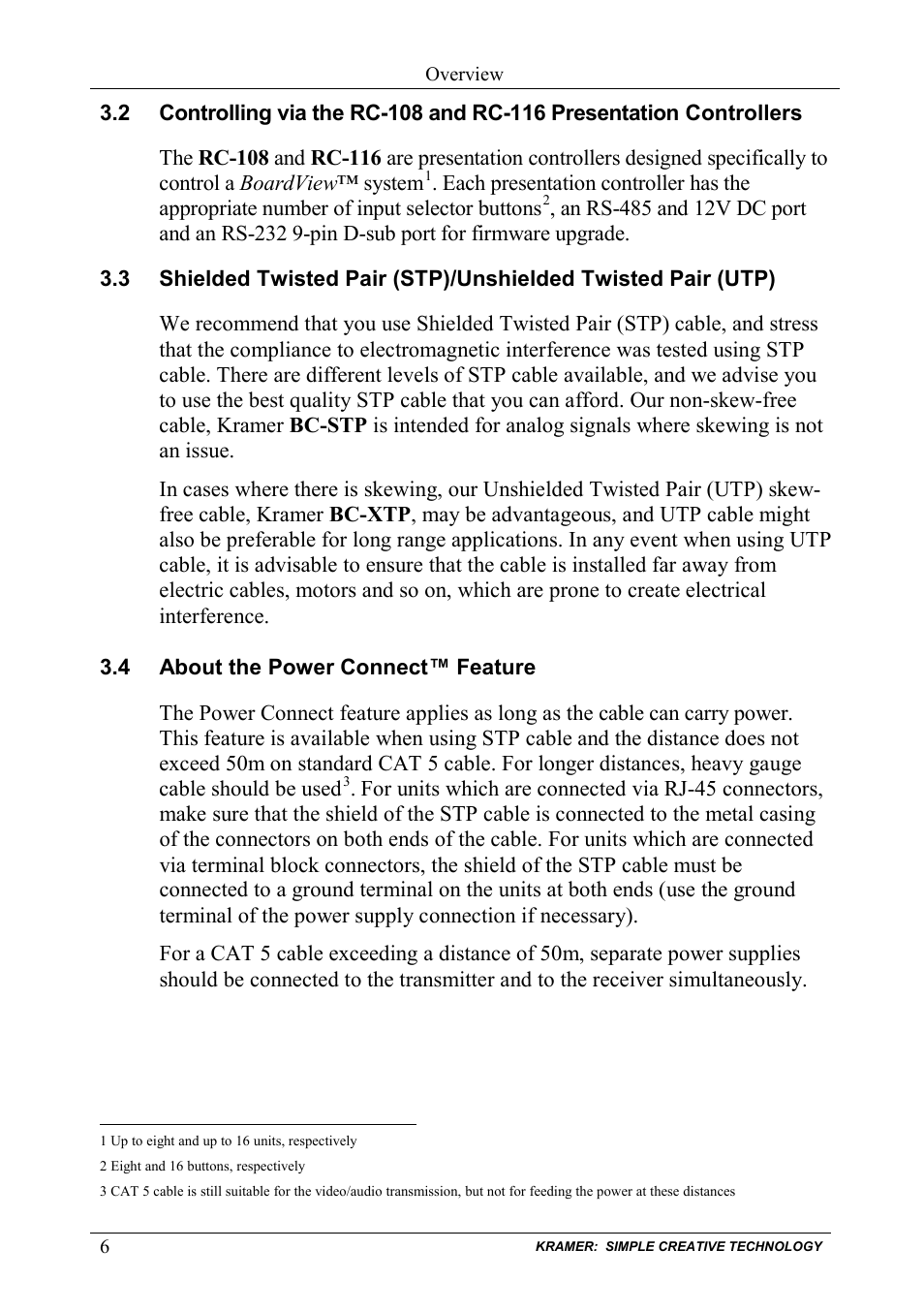 Overview

3.2 Controlling via the RC-108 and RC-116 Presentation Controllers

The RC-108 and RC-116 are presentation controllers designed specifically to control a BoardView™ system$^1$. Each presentation controller has the appropriate number of input selector buttons$^2$, an RS-485 and 12V DC port and an RS-232 9-pin D-sub port for firmware upgrade.

3.3 Shielded Twisted Pair (STP)/Unshielded Twisted Pair (UTP)

We recommend that you use Shielded Twisted Pair (STP) cable, and stress that the compliance to electromagnetic interference was tested using STP cable. There are different levels of STP cable available, and we advise you to use the best quality STP cable that you can afford. Our non-skew-free cable, Kramer BC-STP is intended for analog signals where skewing is not an issue.

In cases where there is skewing, our Unshielded Twisted Pair (UTP) skew-free cable, Kramer BC-XTP, may be advantageous, and UTP cable might also be preferable for long range applications. In any event when using UTP cable, it is advisable to ensure that the cable is installed far away from electric cables, motors and so on, which are prone to create electrical interference.

3.4 About the Power Connect™ Feature

The Power Connect feature applies as long as the cable can carry power. This feature is available when using STP cable and the distance does not exceed 50m on standard CAT 5 cable. For longer distances, heavy gauge cable should be used$^3$. For units which are connected via RJ-45 connectors, make sure that the shield of the STP cable is connected to the metal casing of the connectors on both ends of the cable. For units which are connected via terminal block connectors, the shield of the STP cable must be connected to a ground terminal on the units at both ends (use the ground terminal of the power supply connection if necessary).

For a CAT 5 cable exceeding a distance of 50m, separate power supplies should be connected to the transmitter and to the receiver simultaneously.

1 Up to eight and up to 16 units, respectively

2 Eight and 16 buttons, respectively

3 CAT 5 cable is still suitable for the video/audio transmission, but not for feeding the power at these distances

6 KRAMER: SIMPLE CREATIVE TECHNOLOGY